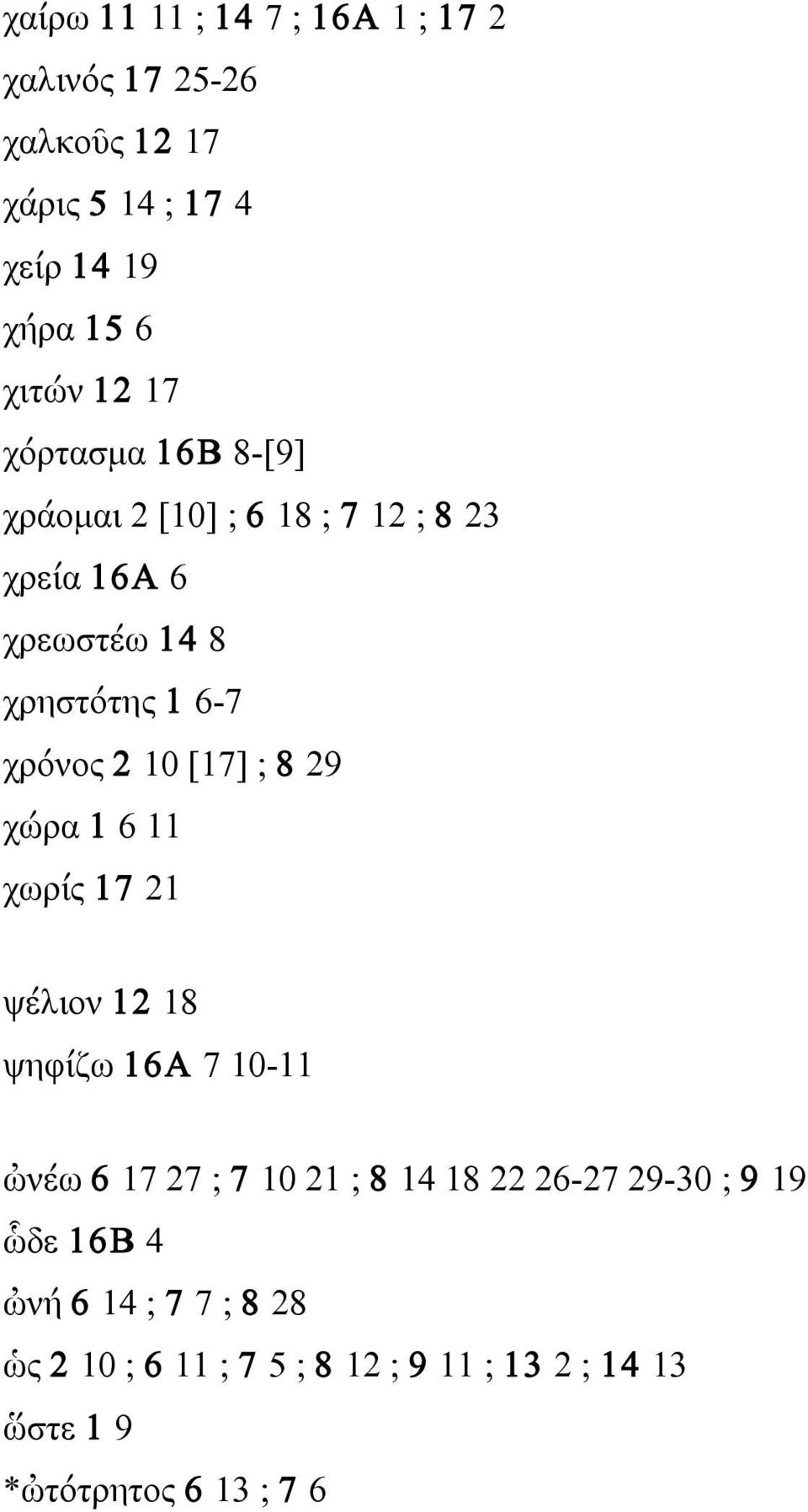 χαίρω 11 11 ; 14 7 ; 16A 1 ; 17 2
χαλινός 17 25-26
χαλκοῦς 12 17
χάρις 5 14 ; 17 4
χείρ 14 19
χήρα 15 6
χιτών 12 17
χόρτασμα 16B 8-[9]
χράομαι 2 [10] ; 6 18 ; 7 12 ; 8 23
χρεία 16A 6
χρεωστέω 14 8
χρηστότης 1 6-7
χρόνος 2 10 [17] ; 8 29
χώρα 1 6 11
χωρίς 17 21

ψέλιον 12 18
ψηφίζω 16A 7 10-11

ὠνέω 6 17 27 ; 7 10 21 ; 8 14 18 22 26-27 29-30 ; 9 19
ὧδε 16B 4
ὠνή 6 14 ; 7 7 ; 8 28
ὡς 2 10 ; 6 11 ; 7 5 ; 8 12 ; 9 11 ; 13 2 ; 14 13
ὥστε 1 9
*ὠτότρητος 6 13 ; 7 6